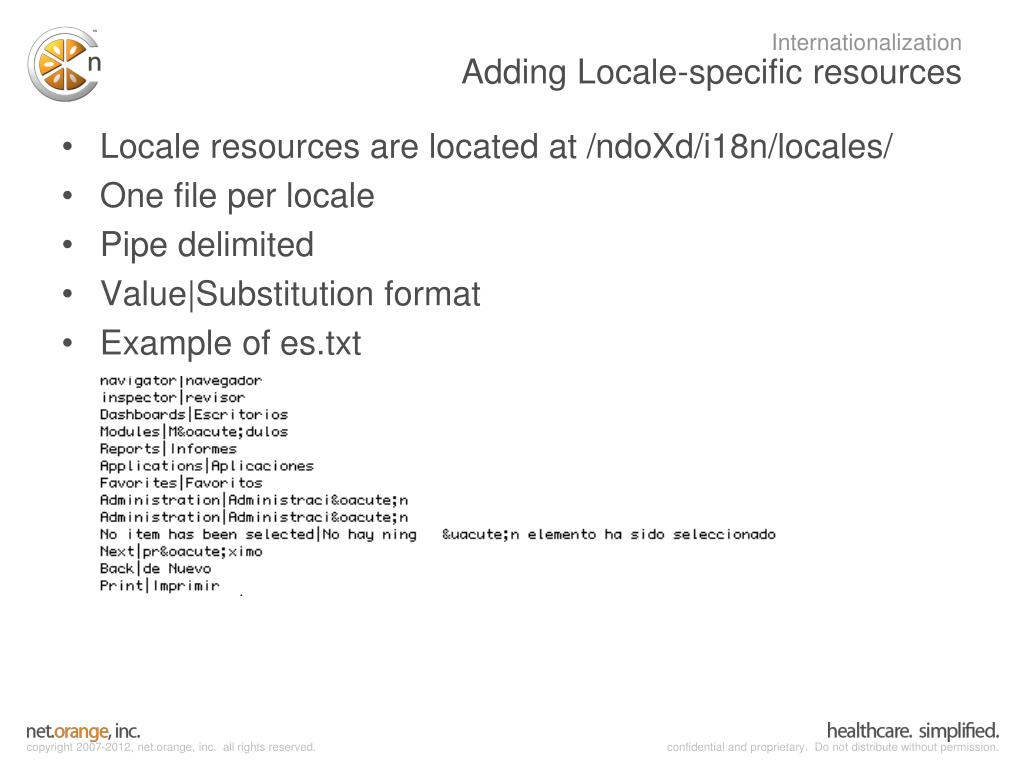 n

Internationalization
Adding Locale-specific resources

• Locale resources are located at /ndoXd/i18n/locales/
• One file per locale
• Pipe delimited
• Value|Substitution format
• Example of es.txt

navigator|navegador
inspector|revisor
Dashboards|Escritorios
Modules|M&oacute;dulos
Reports|Informes
Applications|Aplicaciones
Favorites|Favoritos
Administration|Administraci&oacute;n
Administration|Administraci&oacute;n
No item has been selected|No hay ning &uacute;n elemento ha sido seleccionado
Next|pr&oacute;ximo
Back|de Nuevo
Print|Imprimir

net.orange, inc.
copyright 2007-2012, net.orange, inc. all rights reserved.

healthcare. simplified.
confidential and proprietary. Do not distribute without permission.